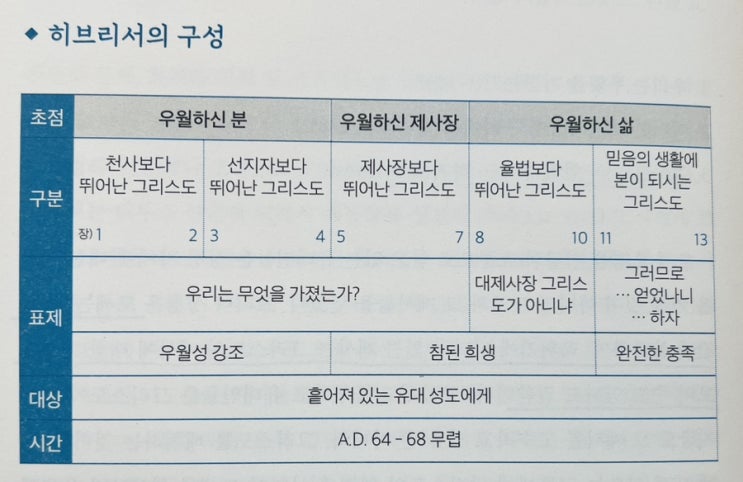 ◆ 히브리서의 구성

| 초점 | 우월하신 분 | | 우월하신 제사장 | 우월하신 삶 | |
|---|---|---|---|---|---|
| 구분 | 천사보다 뛰어난 그리스도 장) 1 2 | 선지자보다 뛰어난 그리스도 3 4 | 제사장보다 뛰어난 그리스도 5 7 | 율법보다 뛰어난 그리스도 8 10 | 믿음의 생활에 본이 되시는 그리스도 11 13 |
| 표제 | 우리는 무엇을 가졌는가? | | | 대제사장 그리스도가 아니냐 | 그러므로 … 얻었나니 … 하자 |
| | 우월성 강조 | | 참된 희생 | | 완전한 충족 |
| 대상 | 흩어져 있는 유대 성도에게 | | | | |
| 시간 | A.D. 64 - 68 무렵 | | | | |